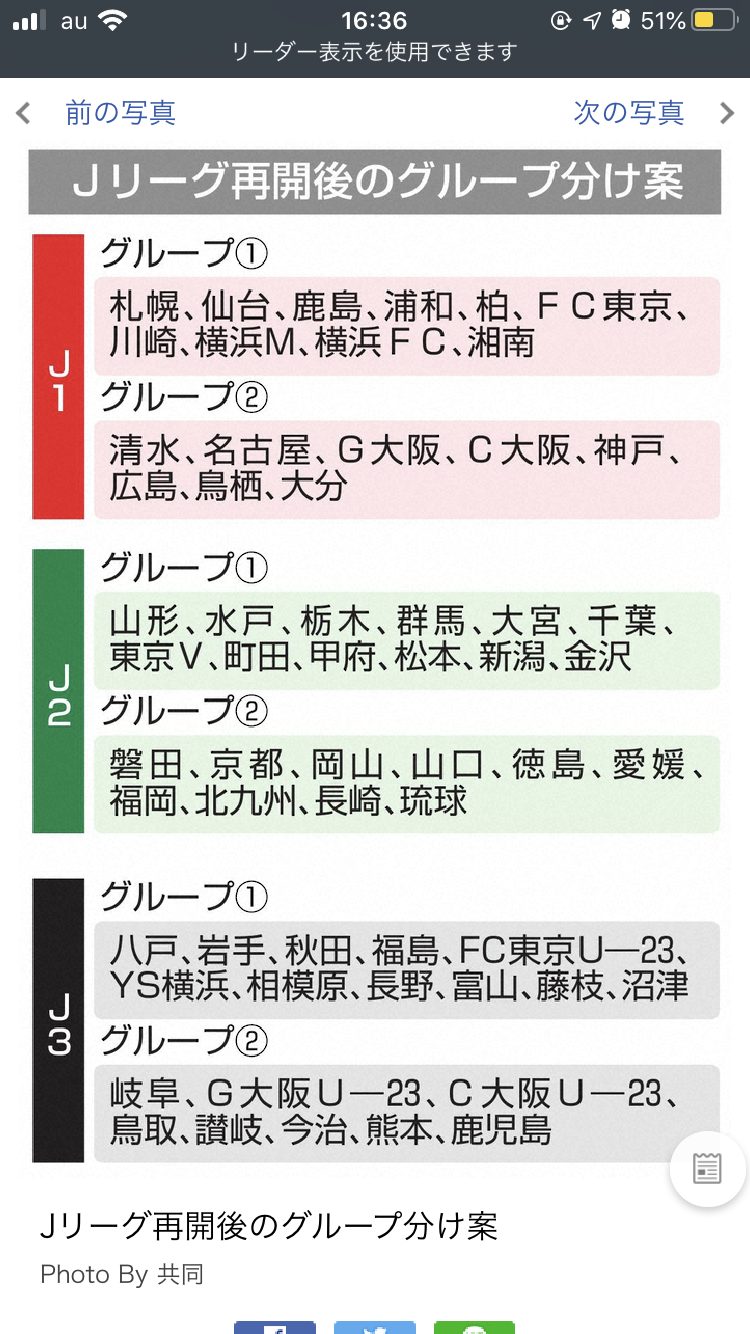 au 16:36 51%
リーダー表示を使用できます

前の写真　次の写真

Ｊリーグ再開後のグループ分け案

J1
グループ①
札幌、仙台、鹿島、浦和、柏、ＦＣ東京、川崎、横浜M、横浜ＦＣ、湘南
グループ②
清水、名古屋、Ｇ大阪、Ｃ大阪、神戸、広島、鳥栖、大分

J2
グループ①
山形、水戸、栃木、群馬、大宮、千葉、東京Ｖ、町田、甲府、松本、新潟、金沢
グループ②
磐田、京都、岡山、山口、徳島、愛媛、福岡、北九州、長崎、琉球

J3
グループ①
八戸、岩手、秋田、福島、FC東京U―23、YS横浜、相模原、長野、富山、藤枝、沼津
グループ②
岐阜、Ｇ大阪Ｕ―23、Ｃ大阪Ｕ―23、鳥取、讃岐、今治、熊本、鹿児島

Jリーグ再開後のグループ分け案
Photo By 共同